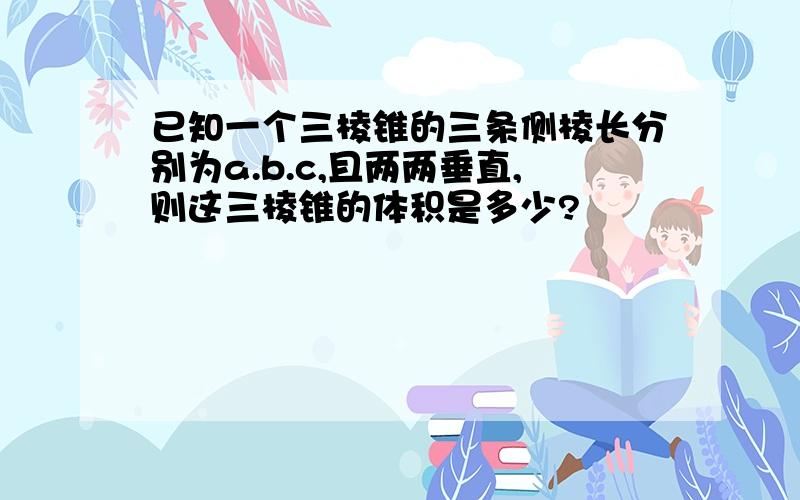 已知一个三棱锥的三条侧棱长分别为a.b.c,且两两垂直,则这三棱锥的体积是多少?